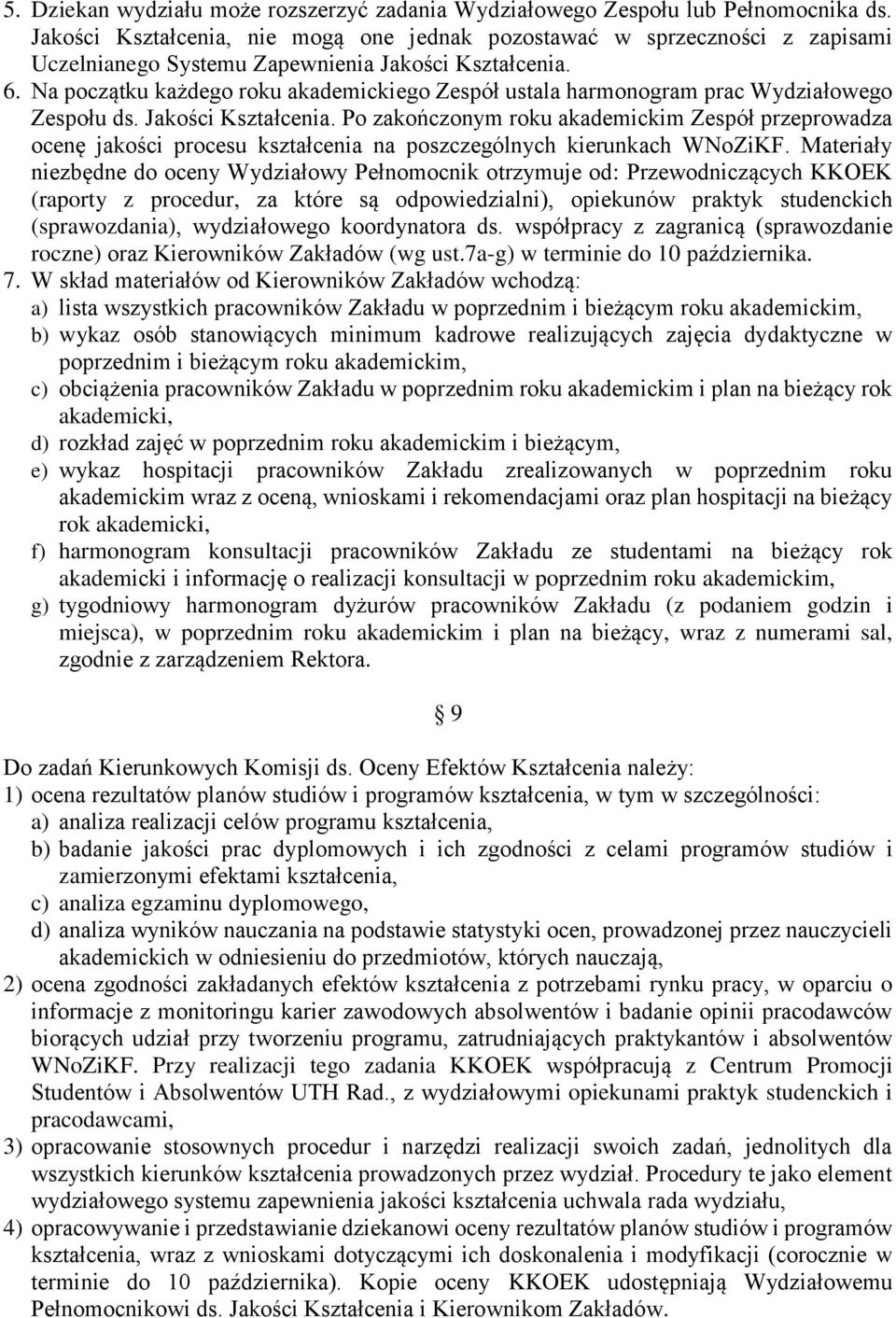 5. Dziekan wydziału może rozszerzyć zadania Wydziałowego Zespołu lub Pełnomocnika ds. Jakości Kształcenia, nie mogą one jednak pozostawać w sprzeczności z zapisami Uczelnianego Systemu Zapewnienia Jakości Kształcenia.
6. Na początku każdego roku akademickiego Zespół ustala harmonogram prac Wydziałowego Zespołu ds. Jakości Kształcenia. Po zakończonym roku akademickim Zespół przeprowadza ocenę jakości procesu kształcenia na poszczególnych kierunkach WNoZiKF. Materiały niezbędne do oceny Wydziałowy Pełnomocnik otrzymuje od: Przewodniczących KKOEK (raporty z procedur, za które są odpowiedzialni), opiekunów praktyk studenckich (sprawozdania), wydziałowego koordynatora ds. współpracy z zagranicą (sprawozdanie roczne) oraz Kierowników Zakładów (wg ust.7a-g) w terminie do 10 października.
7. W skład materiałów od Kierowników Zakładów wchodzą:
a) lista wszystkich pracowników Zakładu w poprzednim i bieżącym roku akademickim,
b) wykaz osób stanowiących minimum kadrowe realizujących zajęcia dydaktyczne w poprzednim i bieżącym roku akademickim,
c) obciążenia pracowników Zakładu w poprzednim roku akademickim i plan na bieżący rok akademicki,
d) rozkład zajęć w poprzednim roku akademickim i bieżącym,
e) wykaz hospitacji pracowników Zakładu zrealizowanych w poprzednim roku akademickim wraz z oceną, wnioskami i rekomendacjami oraz plan hospitacji na bieżący rok akademicki,
f) harmonogram konsultacji pracowników Zakładu ze studentami na bieżący rok akademicki i informację o realizacji konsultacji w poprzednim roku akademickim,
g) tygodniowy harmonogram dyżurów pracowników Zakładu (z podaniem godzin i miejsca), w poprzednim roku akademickim i plan na bieżący, wraz z numerami sal, zgodnie z zarządzeniem Rektora.

§ 9

Do zadań Kierunkowych Komisji ds. Oceny Efektów Kształcenia należy:
1) ocena rezultatów planów studiów i programów kształcenia, w tym w szczególności:
a) analiza realizacji celów programu kształcenia,
b) badanie jakości prac dyplomowych i ich zgodności z celami programów studiów i zamierzonymi efektami kształcenia,
c) analiza egzaminu dyplomowego,
d) analiza wyników nauczania na podstawie statystyki ocen, prowadzonej przez nauczycieli akademickich w odniesieniu do przedmiotów, których nauczają,
2) ocena zgodności zakładanych efektów kształcenia z potrzebami rynku pracy, w oparciu o informacje z monitoringu karier zawodowych absolwentów i badanie opinii pracodawców biorących udział przy tworzeniu programu, zatrudniających praktykantów i absolwentów WNoZiKF. Przy realizacji tego zadania KKOEK współpracują z Centrum Promocji Studentów i Absolwentów UTH Rad., z wydziałowymi opiekunami praktyk studenckich i pracodawcami,
3) opracowanie stosownych procedur i narzędzi realizacji swoich zadań, jednolitych dla wszystkich kierunków kształcenia prowadzonych przez wydział. Procedury te jako element wydziałowego systemu zapewnienia jakości kształcenia uchwala rada wydziału,
4) opracowywanie i przedstawianie dziekanowi oceny rezultatów planów studiów i programów kształcenia, wraz z wnioskami dotyczącymi ich doskonalenia i modyfikacji (corocznie w terminie do 10 października). Kopie oceny KKOEK udostępniają Wydziałowemu Pełnomocnikowi ds. Jakości Kształcenia i Kierownikom Zakładów.